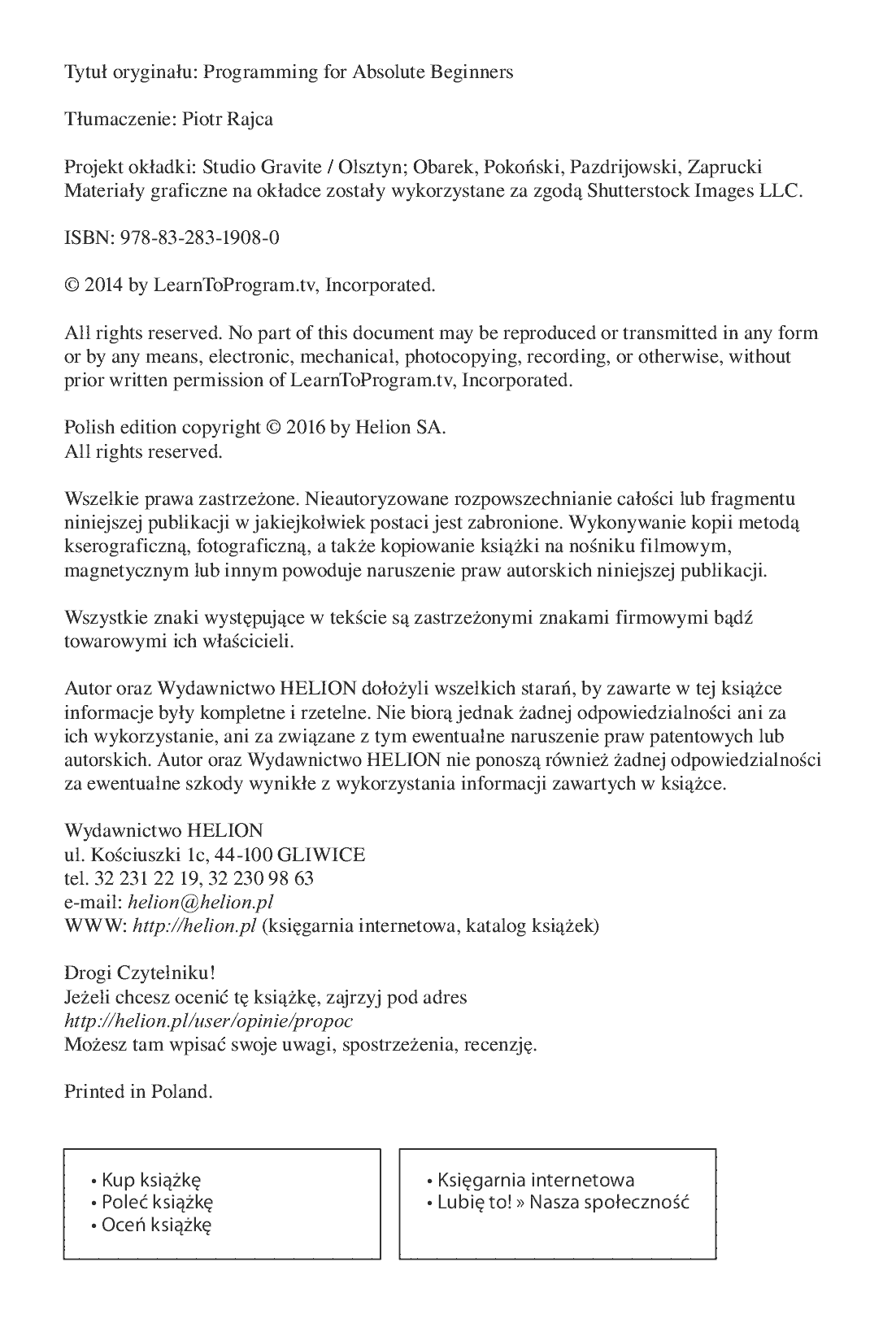 Tytuł oryginału: Programming for Absolute Beginners

Tłumaczenie: Piotr Rajca

Projekt okładki: Studio Gravite / Olsztyn; Obarek, Pokoński, Pazdrijowski, Zaprucki
Materiały graficzne na okładce zostały wykorzystane za zgodą Shutterstock Images LLC.

ISBN: 978-83-283-1908-0

© 2014 by LearnToProgram.tv, Incorporated.

All rights reserved. No part of this document may be reproduced or transmitted in any form or by any means, electronic, mechanical, photocopying, recording, or otherwise, without prior written permission of LearnToProgram.tv, Incorporated.

Polish edition copyright © 2016 by Helion SA.
All rights reserved.

Wszelkie prawa zastrzeżone. Nieautoryzowane rozpowszechnianie całości lub fragmentu niniejszej publikacji w jakiejkolwiek postaci jest zabronione. Wykonywanie kopii metodą kserograficzną, fotograficzną, a także kopiowanie książki na nośniku filmowym, magnetycznym lub innym powoduje naruszenie praw autorskich niniejszej publikacji.

Wszystkie znaki występujące w tekście są zastrzeżonymi znakami firmowymi bądź towarowymi ich właścicieli.

Autor oraz Wydawnictwo HELION dołożyli wszelkich starań, by zawarte w tej książce informacje były kompletne i rzetelne. Nie biorą jednak żadnej odpowiedzialności ani za ich wykorzystanie, ani za związane z tym ewentualne naruszenie praw patentowych lub autorskich. Autor oraz Wydawnictwo HELION nie ponoszą również żadnej odpowiedzialności za ewentualne szkody wynikłe z wykorzystania informacji zawartych w książce.

Wydawnictwo HELION
ul. Kościuszki 1c, 44-100 GLIWICE
tel. 32 231 22 19, 32 230 98 63
e-mail: helion@helion.pl
WWW: http://helion.pl (księgarnia internetowa, katalog książek)

Drogi Czytelniku!
Jeżeli chcesz ocenić tę książkę, zajrzyj pod adres
http://helion.pl/user/opinie/propoc
Możesz tam wpisać swoje uwagi, spostrzeżenia, recenzję.

Printed in Poland.

• Kup książkę
• Poleć książkę
• Oceń książkę

• Księgarnia internetowa
• Lubię to! » Nasza społeczność